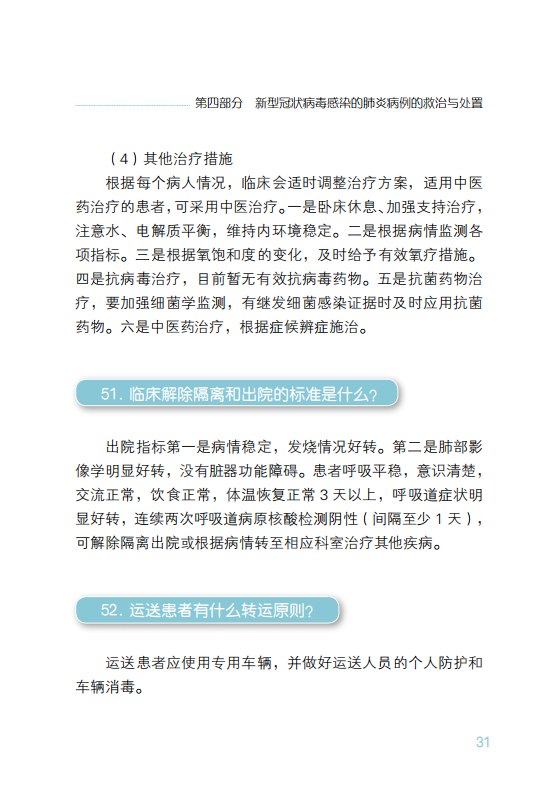 第四部分　新型冠状病毒感染的肺炎病例的救治与处置

（4）其他治疗措施

根据每个病人情况，临床会适时调整治疗方案，适用中医药治疗的患者，可采用中医治疗。一是卧床休息、加强支持治疗，注意水、电解质平衡，维持内环境稳定。二是根据病情监测各项指标。三是根据氧饱和度的变化，及时给予有效氧疗措施。四是抗病毒治疗，目前暂无有效抗病毒药物。五是抗菌药物治疗，要加强细菌学监测，有继发细菌感染证据时及时应用抗菌药物。六是中医药治疗，根据症候辨症施治。

51. 临床解除隔离和出院的标准是什么？

出院指标第一是病情稳定，发烧情况好转。第二是肺部影像学明显好转，没有脏器功能障碍。患者呼吸平稳，意识清楚，交流正常，饮食正常，体温恢复正常 3 天以上，呼吸道症状明显好转，连续两次呼吸道病原核酸检测阴性（间隔至少 1 天），可解除隔离出院或根据病情转至相应科室治疗其他疾病。

52. 运送患者有什么转运原则？

运送患者应使用专用车辆，并做好运送人员的个人防护和车辆消毒。

31